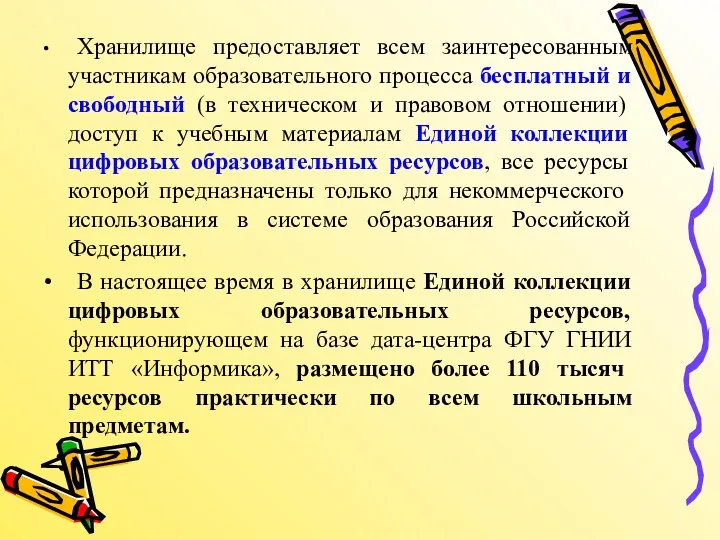 • Хранилище предоставляет всем заинтересованным участникам образовательного процесса бесплатный и свободный (в техническом и правовом отношении) доступ к учебным материалам Единой коллекции цифровых образовательных ресурсов, все ресурсы которой предназначены только для некоммерческого использования в системе образования Российской Федерации.

• В настоящее время в хранилище Единой коллекции цифровых образовательных ресурсов, функционирующем на базе дата-центра ФГУ ГНИИ ИТТ «Информика», размещено более 110 тысяч ресурсов практически по всем школьным предметам.